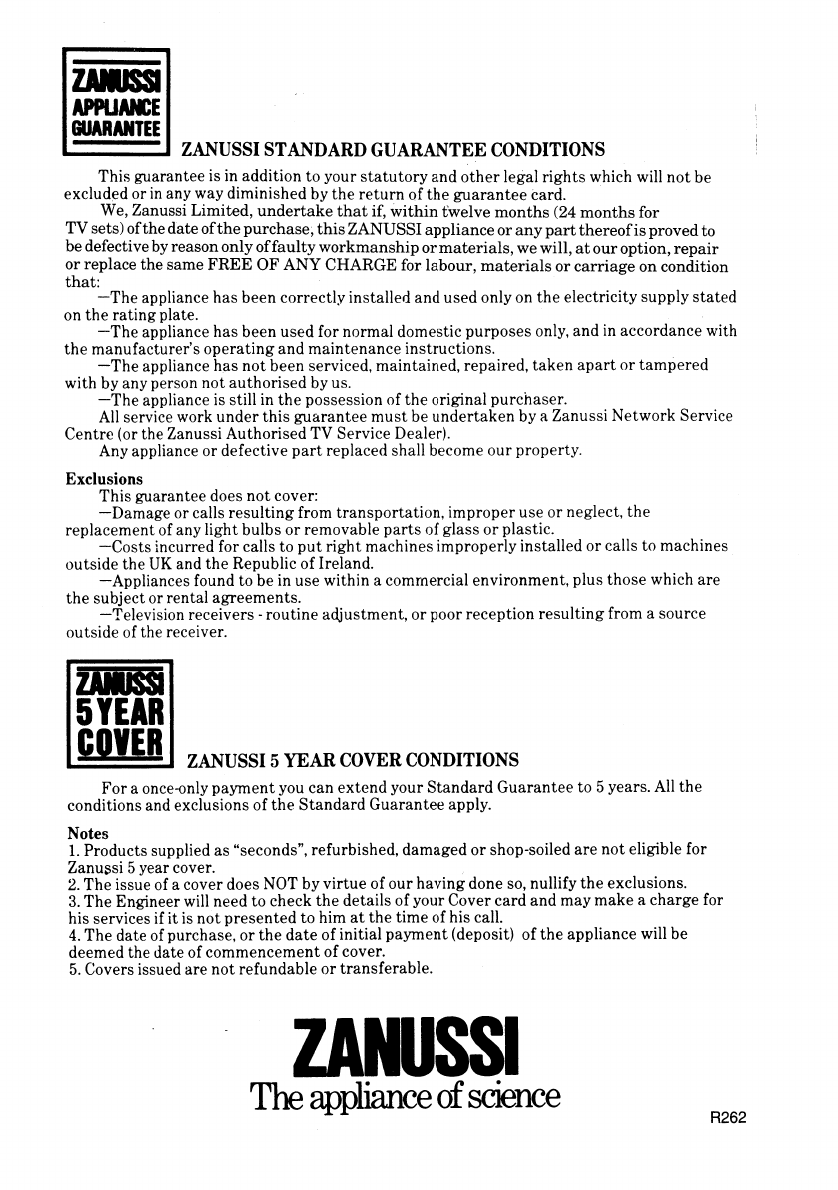 ZANUSSI APPLIANCE GUARANTEE

ZANUSSI STANDARD GUARANTEE CONDITIONS

This guarantee is in addition to your statutory and other legal rights which will not be excluded or in any way diminished by the return of the guarantee card.

We, Zanussi Limited, undertake that if, within twelve months (24 months for TV sets) of the date of the purchase, this ZANUSSI appliance or any part thereof is proved to be defective by reason only of faulty workmanship or materials, we will, at our option, repair or replace the same FREE OF ANY CHARGE for labour, materials or carriage on condition that:

—The appliance has been correctly installed and used only on the electricity supply stated on the rating plate.

—The appliance has been used for normal domestic purposes only, and in accordance with the manufacturer's operating and maintenance instructions.

—The appliance has not been serviced, maintained, repaired, taken apart or tampered with by any person not authorised by us.

—The appliance is still in the possession of the original purchaser.

All service work under this guarantee must be undertaken by a Zanussi Network Service Centre (or the Zanussi Authorised TV Service Dealer).

Any appliance or defective part replaced shall become our property.

Exclusions

This guarantee does not cover:

—Damage or calls resulting from transportation, improper use or neglect, the replacement of any light bulbs or removable parts of glass or plastic.

—Costs incurred for calls to put right machines improperly installed or calls to machines outside the UK and the Republic of Ireland.

—Appliances found to be in use within a commercial environment, plus those which are the subject or rental agreements.

—Television receivers - routine adjustment, or poor reception resulting from a source outside of the receiver.

ZANUSSI 5 YEAR COVER

ZANUSSI 5 YEAR COVER CONDITIONS

For a once-only payment you can extend your Standard Guarantee to 5 years. All the conditions and exclusions of the Standard Guarantee apply.

Notes
1. Products supplied as "seconds", refurbished, damaged or shop-soiled are not eligible for Zanussi 5 year cover.
2. The issue of a cover does NOT by virtue of our having done so, nullify the exclusions.
3. The Engineer will need to check the details of your Cover card and may make a charge for his services if it is not presented to him at the time of his call.
4. The date of purchase, or the date of initial payment (deposit) of the appliance will be deemed the date of commencement of cover.
5. Covers issued are not refundable or transferable.

ZANUSSI
The appliance of science

R262